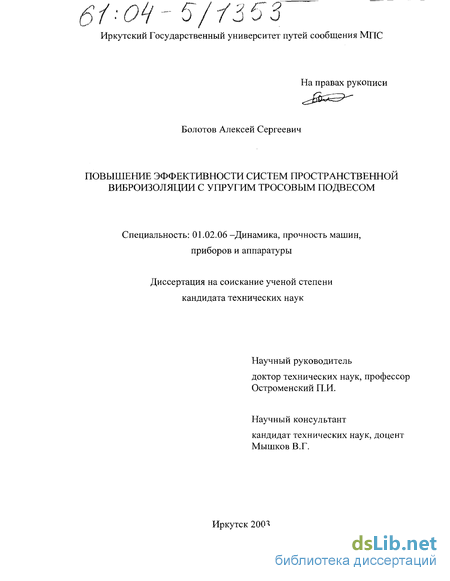 61:04-5/1353

Иркутский Государственный университет путей сообщения МПС

На правах рукописи

Болотов Алексей Сергеевич

ПОВЫШЕНИЕ ЭФФЕКТИВНОСТИ СИСТЕМ ПРОСТРАНСТВЕННОЙ ВИБРОИЗОЛЯЦИИ С УПРУГИМ ТРОСОВЫМ ПОДВЕСОМ

Специальность: 01.02.06 –Динамика, прочность машин, приборов и аппаратуры

Диссертация на соискание ученой степени кандидата технических наук

Научный руководитель
доктор технических наук, профессор
Остроменский П.И.

Научный консультант
кандидат технических наук, доцент
Мышков В.Г.

Иркутск 2003

dsLib.net
библиотека диссертаций